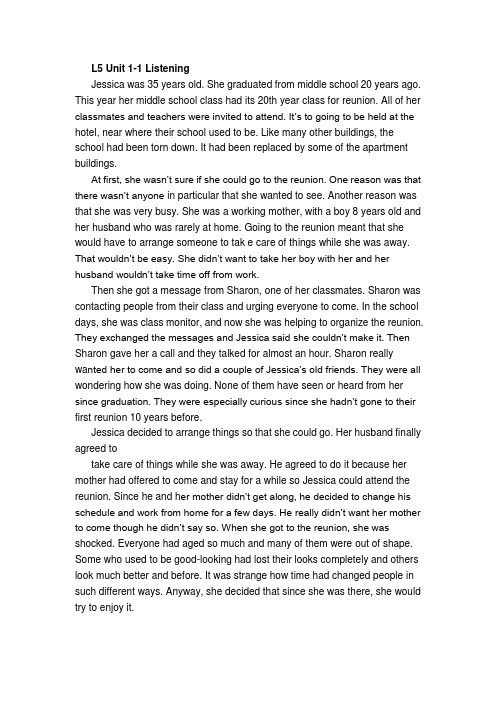 L5 Unit 1-1 Listening

Jessica was 35 years old. She graduated from middle school 20 years ago. This year her middle school class had its 20th year class for reunion. All of her classmates and teachers were invited to attend. It's to going to be held at the hotel, near where their school used to be. Like many other buildings, the school had been torn down. It had been replaced by some of the apartment buildings.

At first, she wasn't sure if she could go to the reunion. One reason was that there wasn't anyone in particular that she wanted to see. Another reason was that she was very busy. She was a working mother, with a boy 8 years old and her husband who was rarely at home. Going to the reunion meant that she would have to arrange someone to tak e care of things while she was away. That wouldn't be easy. She didn't want to take her boy with her and her husband wouldn't take time off from work.

Then she got a message from Sharon, one of her classmates. Sharon was contacting people from their class and urging everyone to come. In the school days, she was class monitor, and now she was helping to organize the reunion. They exchanged the messages and Jessica said she couldn't make it. Then Sharon gave her a call and they talked for almost an hour. Sharon really wanted her to come and so did a couple of Jessica's old friends. They were all wondering how she was doing. None of them have seen or heard from her since graduation. They were especially curious since she hadn't gone to their first reunion 10 years before.

Jessica decided to arrange things so that she could go. Her husband finally agreed to

take care of things while she was away. He agreed to do it because her mother had offered to come and stay for a while so Jessica could attend the reunion. Since he and her mother didn't get along, he decided to change his schedule and work from home for a few days. He really didn't want her mother to come though he didn't say so. When she got to the reunion, she was shocked. Everyone had aged so much and many of them were out of shape. Some who used to be good-looking had lost their looks completely and others look much better and before. It was strange how time had changed people in such different ways. Anyway, she decided that since she was there, she would try to enjoy it.